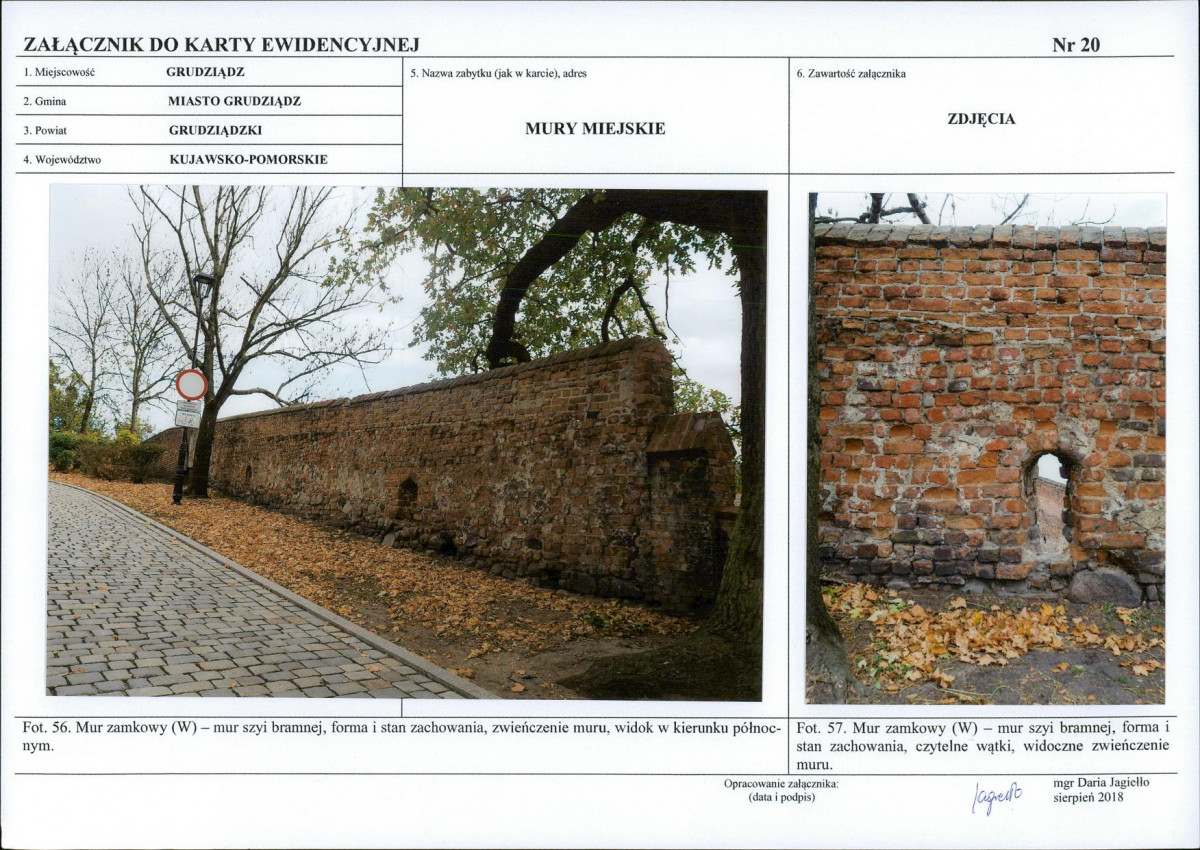 ZAŁĄCZNIK DO KARTY EWIDENCYJNEJ

Nr 20

1. Miejscowość
GRUDZIĄDZ

2. Gmina
MIASTO GRUDZIĄDZ

3. Powiat
GRUDZIĄDZKI

4. Województwo
KUJAWSKO-POMORSKIE

5. Nazwa zabytku (jak w karcie), adres

MURY MIEJSKIE

6. Zawartość załącznika

ZDJĘCIA

Fot. 56. Mur zamkowy (W) – mur szyi bramnej, forma i stan zachowania, zwieńczenie muru, widok w kierunku północnym.

Fot. 57. Mur zamkowy (W) – mur szyi bramnej, forma i stan zachowania, czytelne wątki, widoczne zwieńczenie muru.

Opracowanie załącznika:
(data i podpis)

Jagiełło

mgr Daria Jagiełło
sierpień 2018